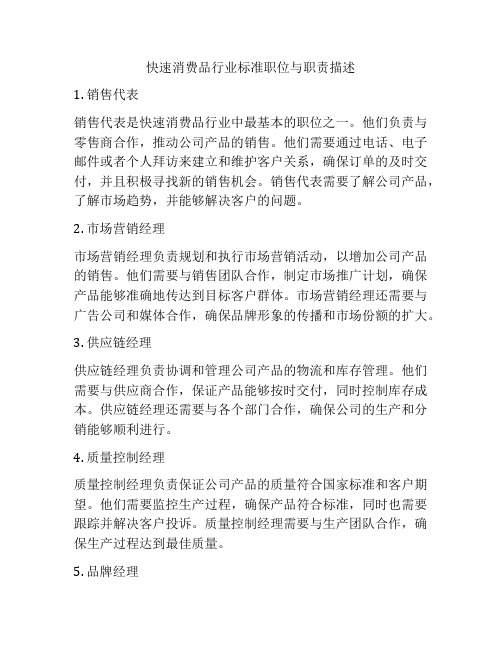 快速消费品行业标准职位与职责描述

1. 销售代表

销售代表是快速消费品行业中最基本的职位之一。他们负责与零售商合作，推动公司产品的销售。他们需要通过电话、电子邮件或者个人拜访来建立和维护客户关系，确保订单的及时交付，并且积极寻找新的销售机会。销售代表需要了解公司产品，了解市场趋势，并能够解决客户的问题。

2. 市场营销经理

市场营销经理负责规划和执行市场营销活动，以增加公司产品的销售。他们需要与销售团队合作，制定市场推广计划，确保产品能够准确地传达到目标客户群体。市场营销经理还需要与广告公司和媒体合作，确保品牌形象的传播和市场份额的扩大。

3. 供应链经理

供应链经理负责协调和管理公司产品的物流和库存管理。他们需要与供应商合作，保证产品能够按时交付，同时控制库存成本。供应链经理还需要与各个部门合作，确保公司的生产和分销能够顺利进行。

4. 质量控制经理

质量控制经理负责保证公司产品的质量符合国家标准和客户期望。他们需要监控生产过程，确保产品符合标准，同时也需要跟踪并解决客户投诉。质量控制经理需要与生产团队合作，确保生产过程达到最佳质量。

5. 品牌经理